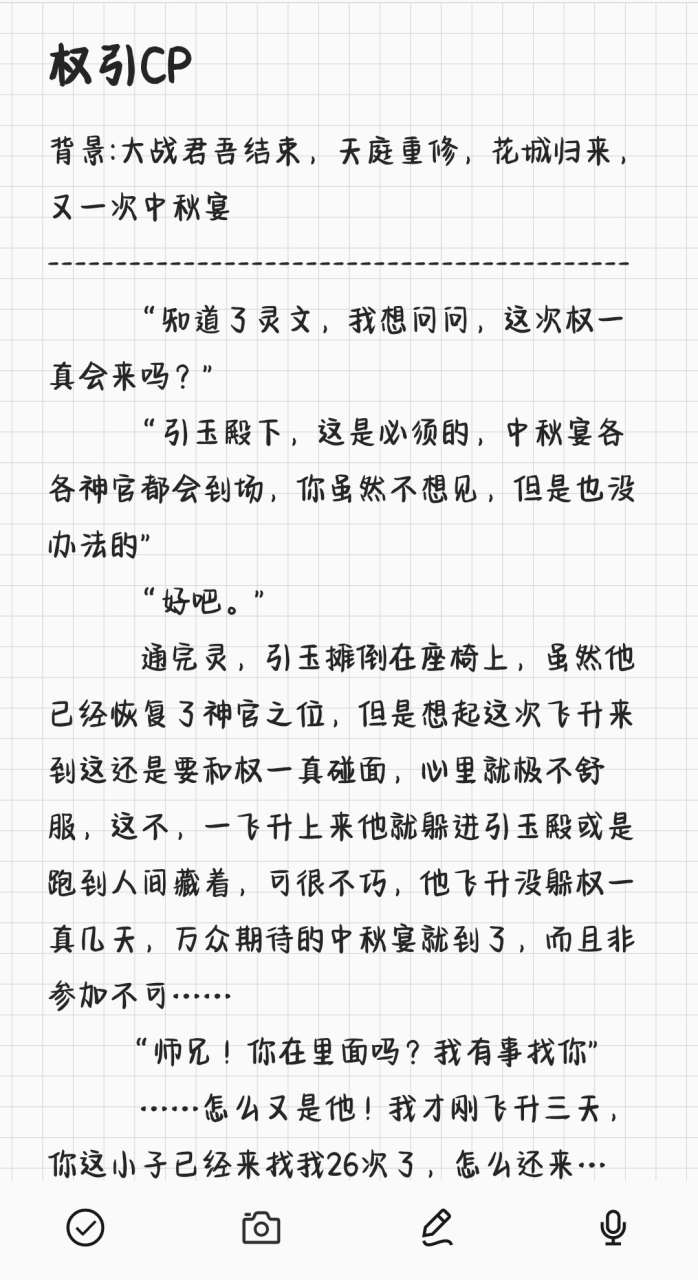 权引CP

背景:大战君吾结束，天庭重修，花城归来，又一次中秋宴

--------------------------------------------

“知道了灵文，我想问问，这次权一真会来吗？”

“引玉殿下，这是必须的，中秋宴各各神官都会到场，你虽然不想见，但是也没办法的”

“好吧。”

通完灵，引玉摊倒在座椅上，虽然他已经恢复了神官之位，但是想起这次飞升来到这还是要和权一真碰面，心里就极不舒服，这不，一飞升上来他就躲进引玉殿或是跑到人间藏着，可很不巧，他飞升没躲权一真几天，万众期待的中秋宴就到了，而且非参加不可……

“师兄！你在里面吗？我有事找你”

……怎么又是他！我才刚飞升三天，你这小子已经来找我26次了，怎么还来…